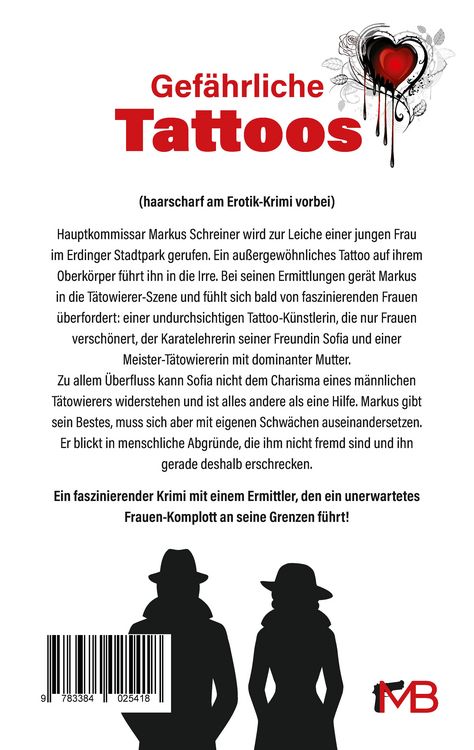 Gefährliche
Tattoos

(haarscharf am Erotik-Krimi vorbei)

Hauptkommissar Markus Schreiner wird zur Leiche einer jungen Frau im Erdinger Stadtpark gerufen. Ein außergewöhnliches Tattoo auf ihrem Oberkörper führt ihn in die Irre. Bei seinen Ermittlungen gerät Markus in die Tätowierer-Szene und fühlt sich bald von faszinierenden Frauen überfordert: einer undurchsichtigen Tattoo-Künstlerin, die nur Frauen verschönert, der Karatelehrerin seiner Freundin Sofia und einer Meister-Tätowiererin mit dominanter Mutter.
Zu allem Überfluss kann Sofia nicht dem Charisma eines männlichen Tätowierers widerstehen und ist alles andere als eine Hilfe. Markus gibt sein Bestes, muss sich aber mit eigenen Schwächen auseinandersetzen. Er blickt in menschliche Abgründe, die ihm nicht fremd sind und ihn gerade deshalb erschrecken.

Ein faszinierender Krimi mit einem Ermittler, den ein unerwartetes Frauen-Komplott an seine Grenzen führt!

9 783384 025418

MB